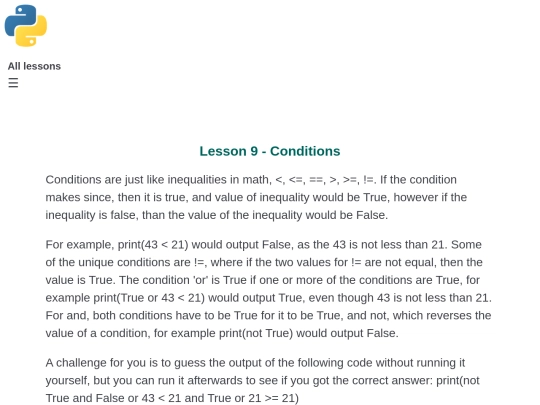 All lessons
☰

Lesson 9 - Conditions

Conditions are just like inequalities in math, <, <=, ==, >, >=, !=. If the condition makes since, then it is true, and value of inequality would be True, however if the inequality is false, than the value of the inequality would be False.

For example, print(43 < 21) would output False, as the 43 is not less than 21. Some of the unique conditions are !=, where if the two values for != are not equal, then the value is True. The condition 'or' is True if one or more of the conditions are True, for example print(True or 43 < 21) would output True, even though 43 is not less than 21. For and, both conditions have to be True for it to be True, and not, which reverses the value of a condition, for example print(not True) would output False.

A challenge for you is to guess the output of the following code without running it yourself, but you can run it afterwards to see if you got the correct answer: print(not True and False or 43 < 21 and True or 21 >= 21)